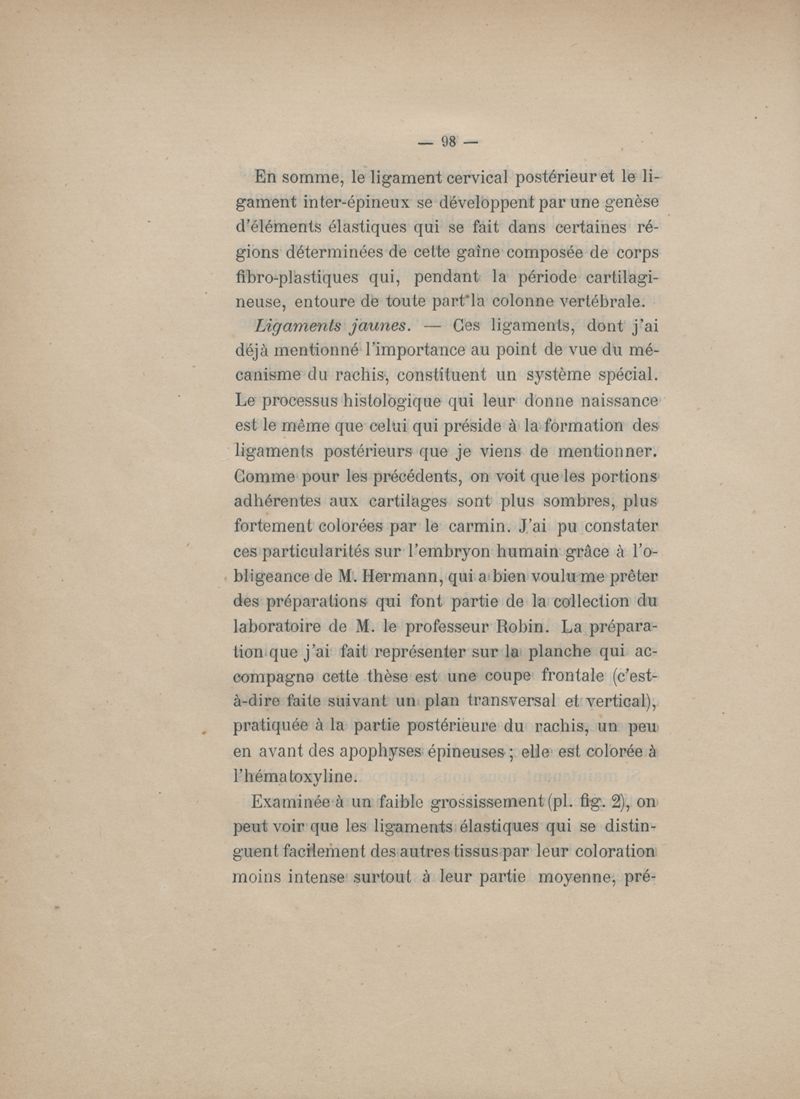 — 98 —

En somme, le ligament cervical postérieur et le ligament inter-épineux se développent par une genèse d'éléments élastiques qui se fait dans certaines régions déterminées de cette gaîne composée de corps fibro-plastiques qui, pendant la période cartilagineuse, entoure de toute part la colonne vertébrale.

Ligaments jaunes. — Ces ligaments, dont j'ai déjà mentionné l'importance au point de vue du mécanisme du rachis, constituent un système spécial. Le processus histologique qui leur donne naissance est le même que celui qui préside à la formation des ligaments postérieurs que je viens de mentionner. Comme pour les précédents, on voit que les portions adhérentes aux cartilages sont plus sombres, plus fortement colorées par le carmin. J'ai pu constater ces particularités sur l'embryon humain grâce à l'obligeance de M. Hermann, qui a bien voulu me prêter des préparations qui font partie de la collection du laboratoire de M. le professeur Robin. La préparation que j'ai fait représenter sur la planche qui accompagne cette thèse est une coupe frontale (c'est-à-dire faite suivant un plan transversal et vertical), pratiquée à la partie postérieure du rachis, un peu en avant des apophyses épineuses ; elle est colorée à l'hématoxyline.

Examinée à un faible grossissement (pl. fig. 2), on peut voir que les ligaments élastiques qui se distinguent facilement des autres tissus par leur coloration moins intense surtout à leur partie moyenne, pré-